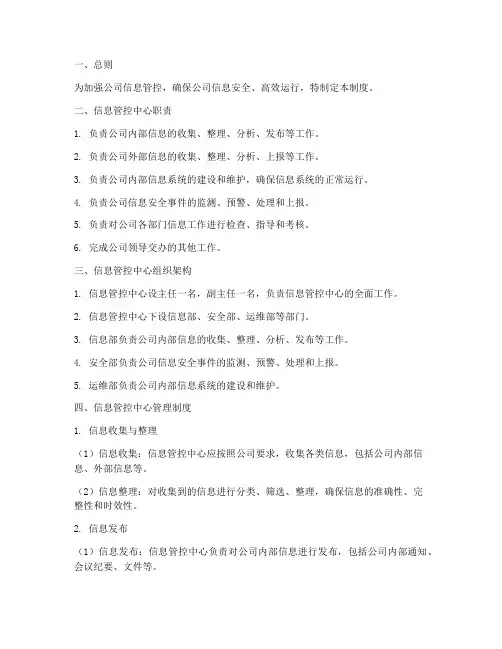 一、总则

为加强公司信息管控，确保公司信息安全、高效运行，特制定本制度。

二、信息管控中心职责

1. 负责公司内部信息的收集、整理、分析、发布等工作。

2. 负责公司外部信息的收集、整理、分析、上报等工作。

3. 负责公司内部信息系统的建设和维护，确保信息系统的正常运行。

4. 负责公司信息安全事件的监测、预警、处理和上报。

5. 负责对公司各部门信息工作进行检查、指导和考核。

6. 完成公司领导交办的其他工作。

三、信息管控中心组织架构

1. 信息管控中心设主任一名，副主任一名，负责信息管控中心的全面工作。

2. 信息管控中心下设信息部、安全部、运维部等部门。

3. 信息部负责公司内部信息的收集、整理、分析、发布等工作。

4. 安全部负责公司信息安全事件的监测、预警、处理和上报。

5. 运维部负责公司内部信息系统的建设和维护。

四、信息管控中心管理制度

1. 信息收集与整理

（1）信息收集：信息管控中心应按照公司要求，收集各类信息，包括公司内部信息、外部信息等。

（2）信息整理：对收集到的信息进行分类、筛选、整理，确保信息的准确性、完整性和时效性。

2. 信息发布

（1）信息发布：信息管控中心负责对公司内部信息进行发布，包括公司内部通知、会议纪要、文件等。